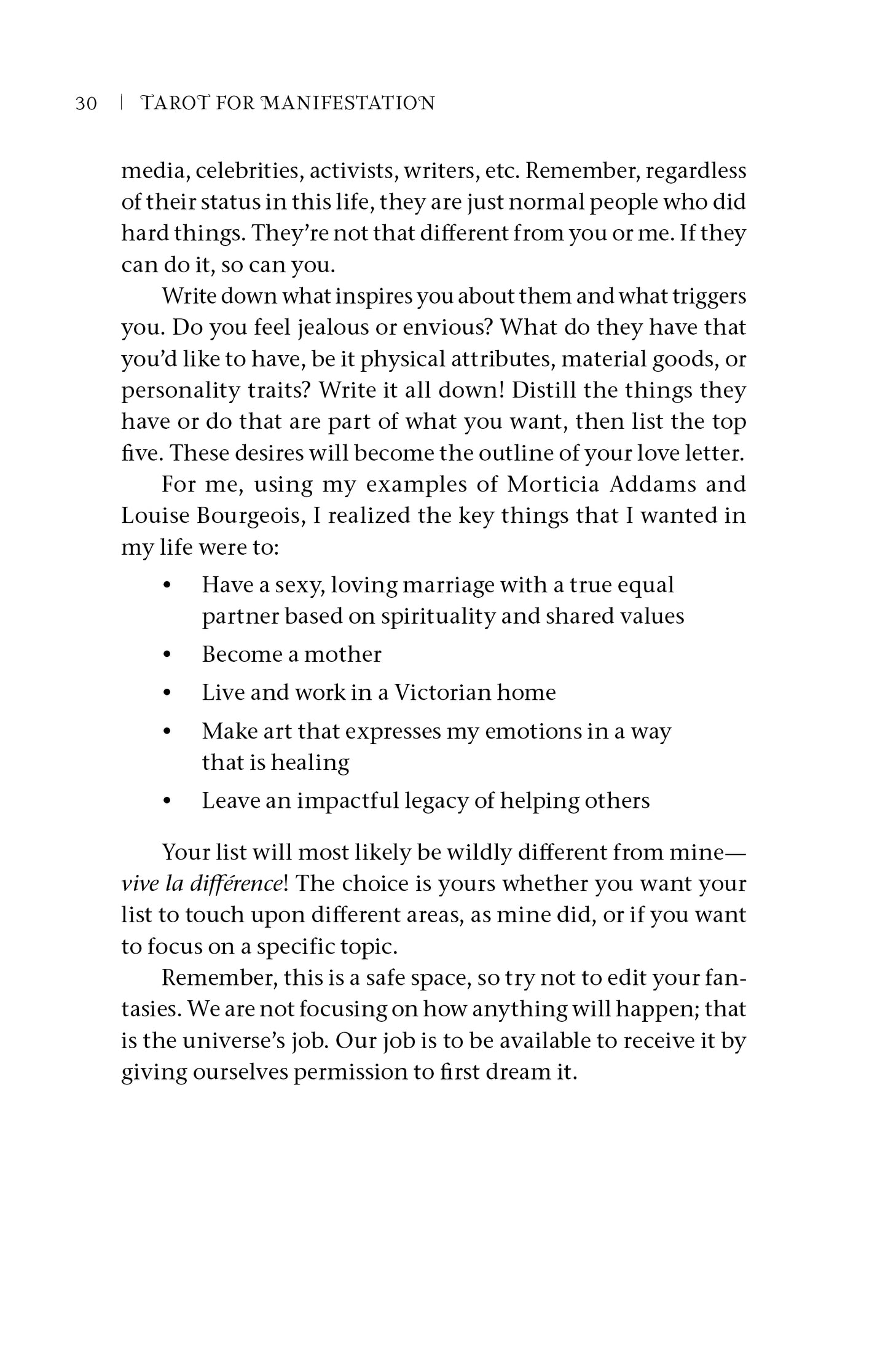 30 | TAROT FOR MANIFESTATION

media, celebrities, activists, writers, etc. Remember, regardless of their status in this life, they are just normal people who did hard things. They're not that different from you or me. If they can do it, so can you.

Write down what inspires you about them and what triggers you. Do you feel jealous or envious? What do they have that you'd like to have, be it physical attributes, material goods, or personality traits? Write it all down! Distill the things they have or do that are part of what you want, then list the top five. These desires will become the outline of your love letter.

For me, using my examples of Morticia Addams and Louise Bourgeois, I realized the key things that I wanted in my life were to:

• Have a sexy, loving marriage with a true equal partner based on spirituality and shared values
• Become a mother
• Live and work in a Victorian home
• Make art that expresses my emotions in a way that is healing
• Leave an impactful legacy of helping others

Your list will most likely be wildly different from mine—vive la différence! The choice is yours whether you want your list to touch upon different areas, as mine did, or if you want to focus on a specific topic.

Remember, this is a safe space, so try not to edit your fantasies. We are not focusing on how anything will happen; that is the universe's job. Our job is to be available to receive it by giving ourselves permission to first dream it.